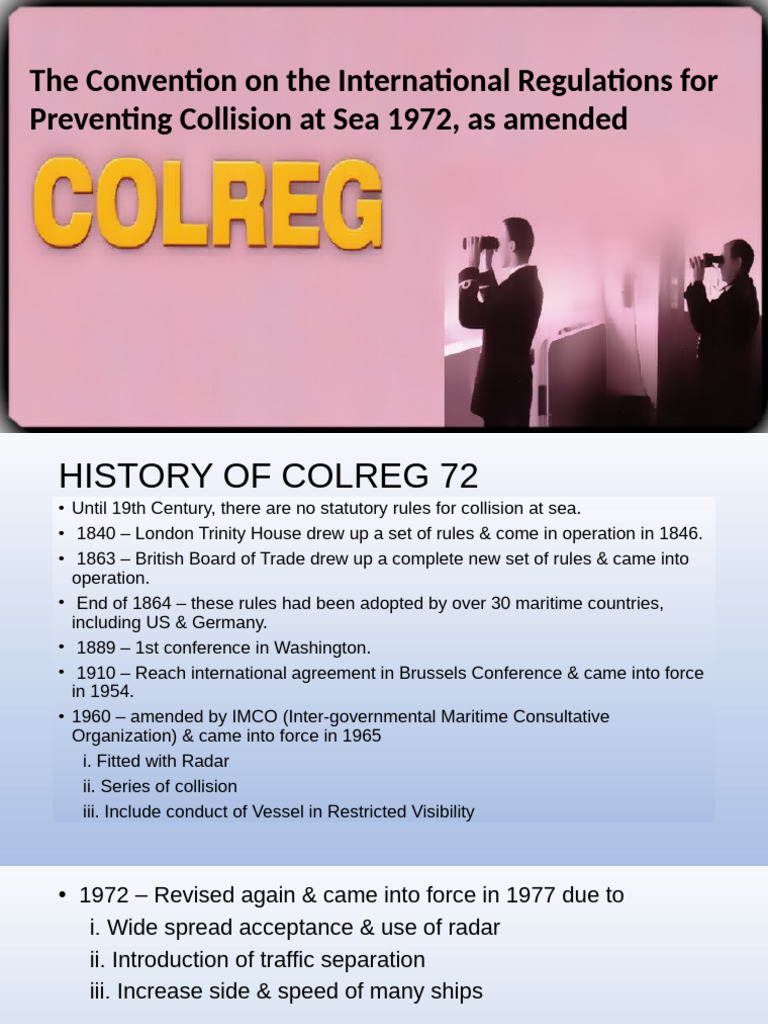 The Convention on the International Regulations for Preventing Collision at Sea 1972, as amended

COLREG

HISTORY OF COLREG 72

• Until 19th Century, there are no statutory rules for collision at sea.
• 1840 – London Trinity House drew up a set of rules & come in operation in 1846.
• 1863 – British Board of Trade drew up a complete new set of rules & came into operation.
• End of 1864 – these rules had been adopted by over 30 maritime countries, including US & Germany.
• 1889 – 1st conference in Washington.
• 1910 – Reach international agreement in Brussels Conference & came into force in 1954.
• 1960 – amended by IMCO (Inter-governmental Maritime Consultative Organization) & came into force in 1965
i. Fitted with Radar
ii. Series of collision
iii. Include conduct of Vessel in Restricted Visibility

• 1972 – Revised again & came into force in 1977 due to
i. Wide spread acceptance & use of radar
ii. Introduction of traffic separation
iii. Increase side & speed of many ships